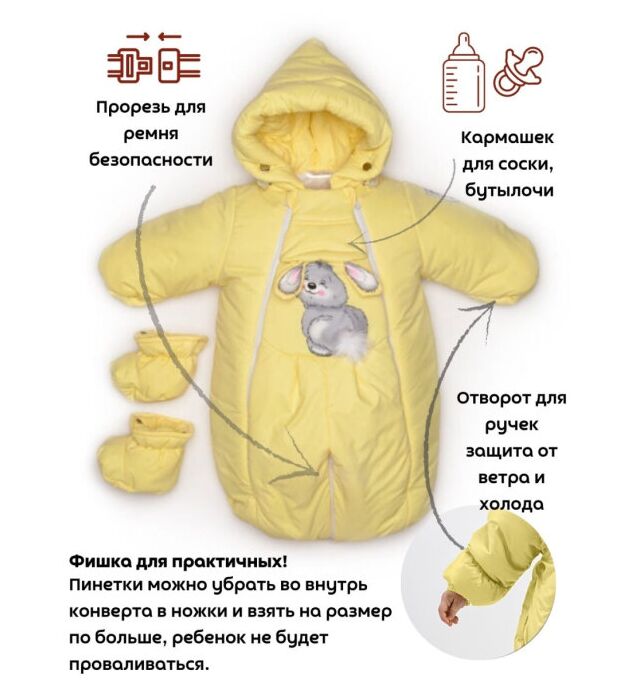 Прорезь для ремня безопасности

Кармашек для соски, бутылочи

Отворот для ручек защита от ветра и холода

Фишка для практичных!
Пинетки можно убрать во внутрь конверта в ножки и взять на размер по больше, ребенок не будет проваливаться.